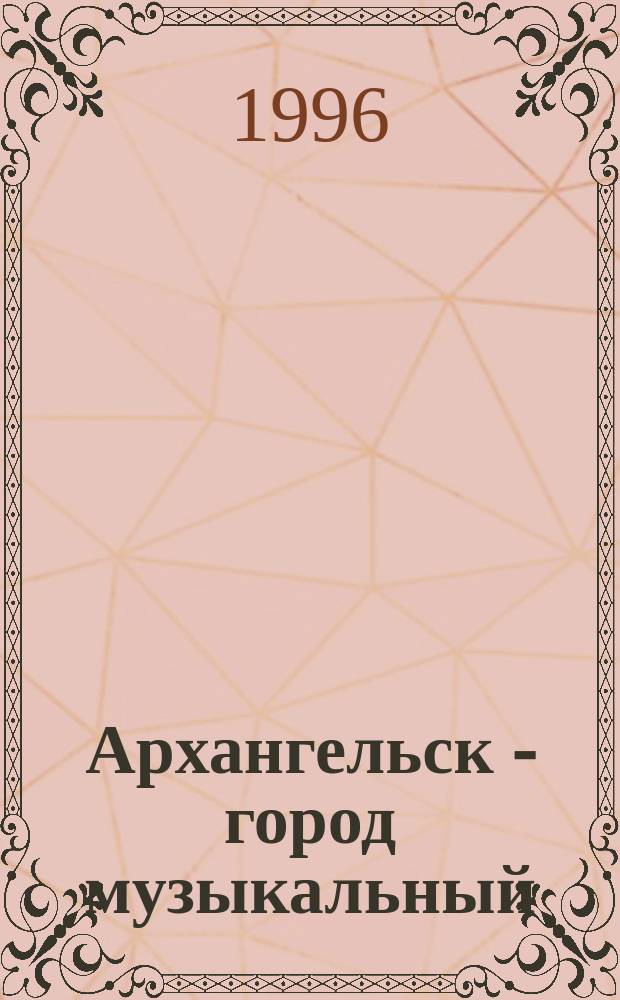 1996

Архангельск - город музыкальный